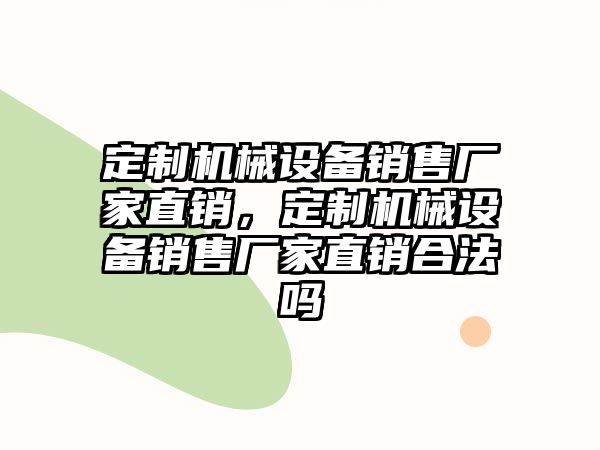 定制机械设备销售厂家直销，定制机械设备销售厂家直销合法吗